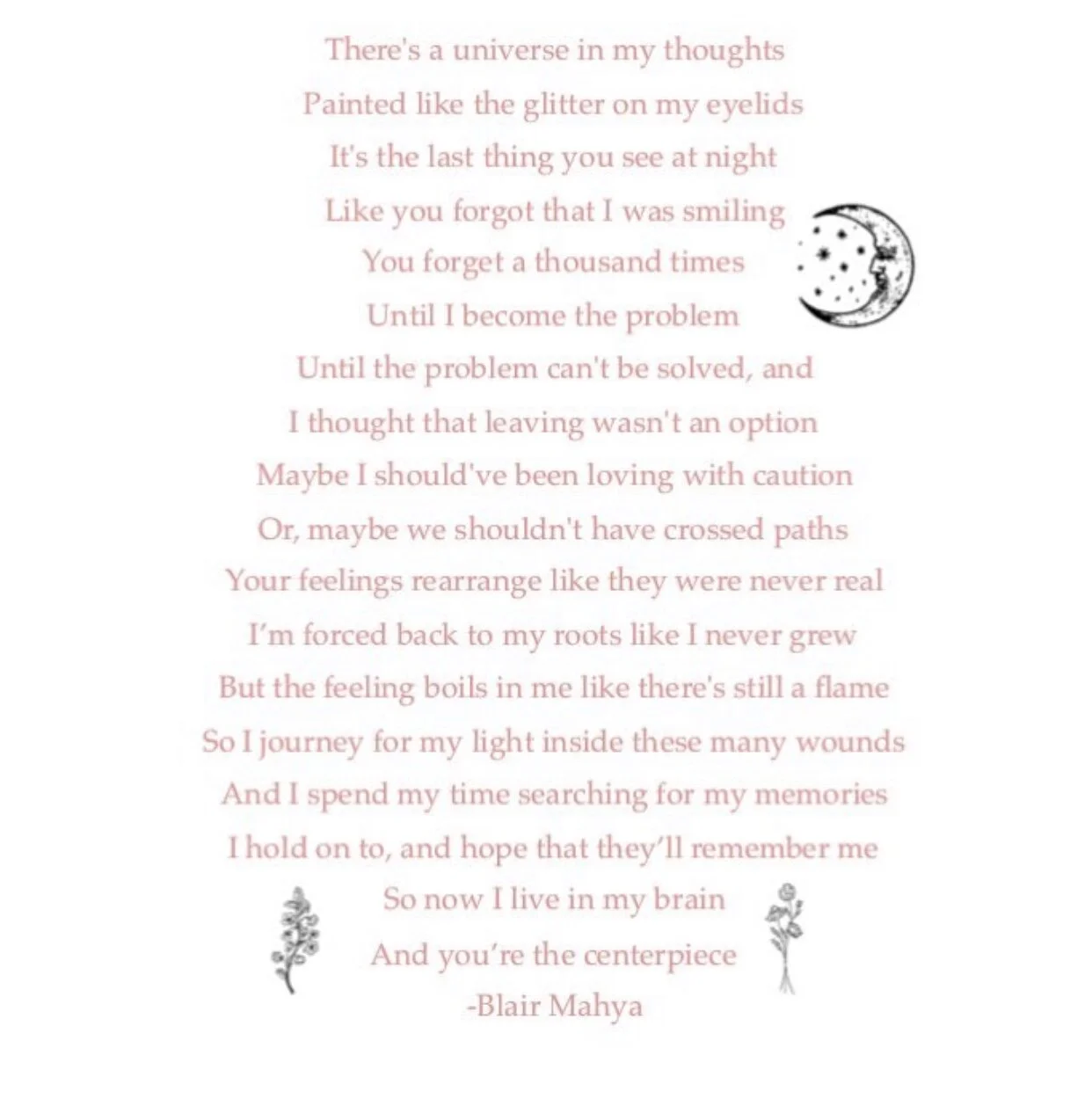 There's a universe in my thoughts
Painted like the glitter on my eyelids
It's the last thing you see at night
Like you forgot that I was smiling
You forget a thousand times
Until I become the problem
Until the problem can't be solved, and
I thought that leaving wasn't an option
Maybe I should've been loving with caution
Or, maybe we shouldn't have crossed paths
Your feelings rearrange like they were never real
I'm forced back to my roots like I never grew
But the feeling boils in me like there's still a flame
So I journey for my light inside these many wounds
And I spend my time searching for my memories
I hold on to, and hope that they'll remember me
So now I live in my brain
And you're the centerpiece
-Blair Mahya